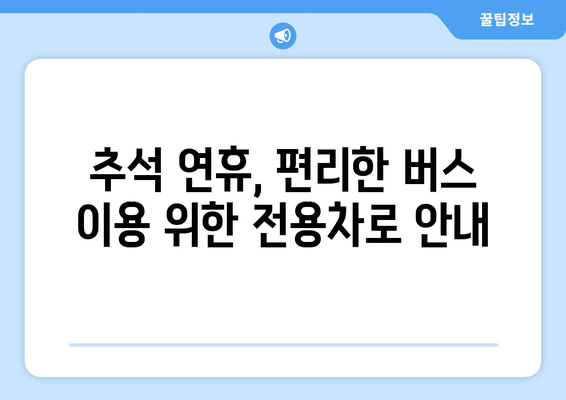 꿀팁정보

추석 연휴, 편리한 버스 이용 위한 전용차로 안내